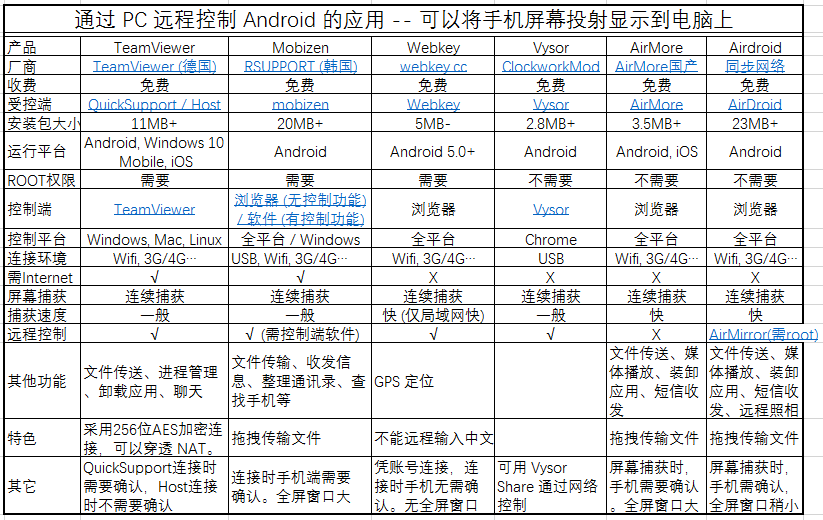 通过 PC 远程控制 Android 的应用 -- 可以将手机屏幕投射显示到电脑上

| 产品 | TeamViewer | Mobizen | Webkey | Vysor | AirMore | Airdroid |
|---|---|---|---|---|---|---|
| 厂商 | TeamViewer (德国) | RSUPPORT (韩国) | webkey.cc | ClockworkMod | AirMore国产 | 同步网络 |
| 收费 | 免费 | 免费 | 免费 | 免费 | 免费 | 免费 |
| 受控端 | QuickSupport / Host | mobizen | Webkey | Vysor | AirMore | AirDroid |
| 安装包大小 | 11MB+ | 20MB+ | 5MB- | 2.8MB+ | 3.5MB+ | 23MB+ |
| 运行平台 | Android, Windows 10 Mobile, iOS | Android | Android 5.0+ | Android | Android, iOS | Android |
| ROOT权限 | 需要 | 需要 | 需要 | 不需要 | 不需要 | 不需要 |
| 控制端 | TeamViewer | 浏览器 (无控制功能) / 软件 (有控制功能) | 浏览器 | Vysor | 浏览器 | 浏览器 |
| 控制平台 | Windows, Mac, Linux | 全平台 / Windows | 全平台 | Chrome | 全平台 | 全平台 |
| 连接环境 | Wifi, 3G/4G… | USB, Wifi, 3G/4G… | Wifi, 3G/4G… | USB | Wifi, 3G/4G… | Wifi, 3G/4G… |
| 需Internet | √ | √ | X | X | X | X |
| 屏幕捕获 | 连续捕获 | 连续捕获 | 连续捕获 | 连续捕获 | 连续捕获 | 连续捕获 |
| 捕获速度 | 一般 | 一般 | 快 (仅局域网快) | 一般 | 快 | 快 |
| 远程控制 | √ | √ (需控制端软件) | √ | √ | X | AirMirror(需root) |
| 其他功能 | 文件传送、进程管理、卸载应用、聊天 | 文件传输、收发信息、整理通讯录、查找手机等 | GPS 定位 | | 文件传送、媒体播放、装卸应用、短信收发 | 文件传送、媒体播放、装卸应用、短信收发、远程照相 |
| 特色 | 采用256位AES加密连接，可以穿透 NAT。 | 拖拽传输文件 | 不能远程输入中文 | | 拖拽传输文件 | 拖拽传输文件 |
| 其它 | QuickSupport连接时需要确认，Host连接时不需要确认 | 连接时手机端需要确认。全屏窗口大 | 凭账号连接，连接时手机无需确认。无全屏窗口 | 可用 Vysor Share 通过网络控制 | 屏幕捕获时，手机需要确认。全屏窗口大 | 屏幕捕获时，手机需确认，全屏窗口稍小 |